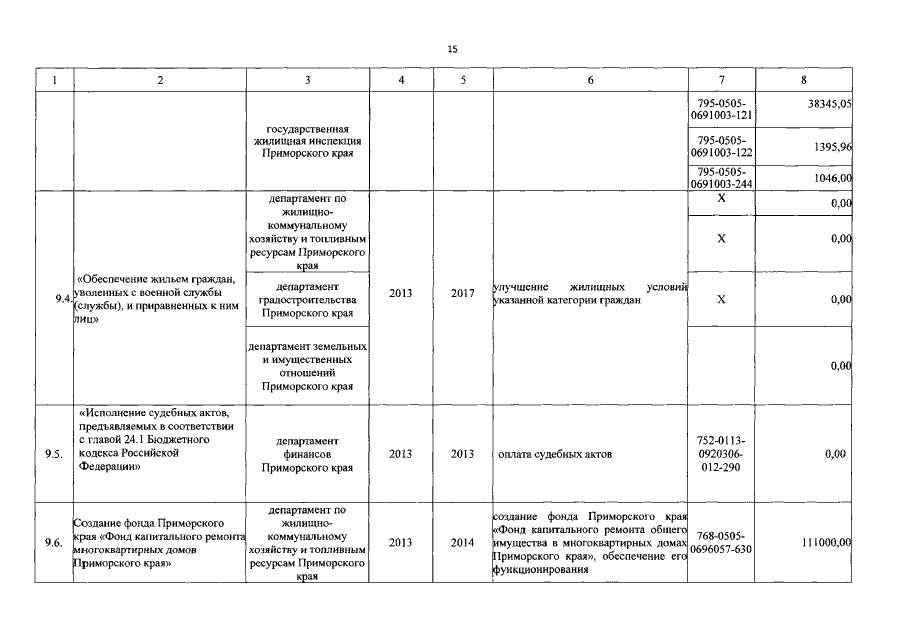 15

| 1 | 2 | 3 | 4 | 5 | 6 | 7 | 8 |
|---|---|---|---|---|---|---|---|
| | | государственная жилищная инспекция Приморского края | | | | 795-0505-0691003-121 | 38345,05 |
| | | | | | | 795-0505-0691003-122 | 1395,96 |
| | | | | | | 795-0505-0691003-244 | 1046,00 |
| 9.4. | «Обеспечение жильем граждан, уволенных с военной службы (службы), и приравненных к ним лиц» | департамент по жилищно-коммунальному хозяйству и топливным ресурсам Приморского края | 2013 | 2017 | улучшение жилищных условий указанной категории граждан | X | 0,00 |
| | | | | | | X | 0,00 |
| | | департамент градостроительства Приморского края | | | | X | 0,00 |
| | | департамент земельных и имущественных отношений Приморского края | | | | | 0,00 |
| 9.5. | «Исполнение судебных актов, предъявляемых в соответствии с главой 24.1 Бюджетного кодекса Российской Федерации» | департамент финансов Приморского края | 2013 | 2013 | оплата судебных актов | 752-0113-0920306-012-290 | 0,00 |
| 9.6. | Создание фонда Приморского края «Фонд капитального ремонта многоквартирных домов Приморского края» | департамент по жилищно-коммунальному хозяйству и топливным ресурсам Приморского края | 2013 | 2014 | создание фонда Приморского края «Фонд капитального ремонта общего имущества в многоквартирных домах Приморского края», обеспечение его функционирования | 768-0505-0696057-630 | 111000,00 |